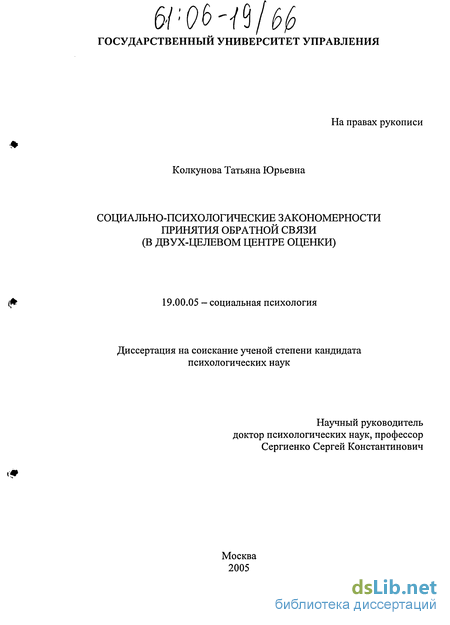 61:06-19/66

ГОСУДАРСТВЕННЫЙ УНИВЕРСИТЕТ УПРАВЛЕНИЯ

На правах рукописи

Колкунова Татьяна Юрьевна

СОЦИАЛЬНО-ПСИХОЛОГИЧЕСКИЕ ЗАКОНОМЕРНОСТИ ПРИНЯТИЯ ОБРАТНОЙ СВЯЗИ (В ДВУХ-ЦЕЛЕВОМ ЦЕНТРЕ ОЦЕНКИ)

19.00.05 – социальная психология

Диссертация на соискание ученой степени кандидата психологических наук

Научный руководитель
доктор психологических наук, профессор
Сергиенко Сергей Константинович

Москва
2005

dsLib.net
библиотека диссертаций